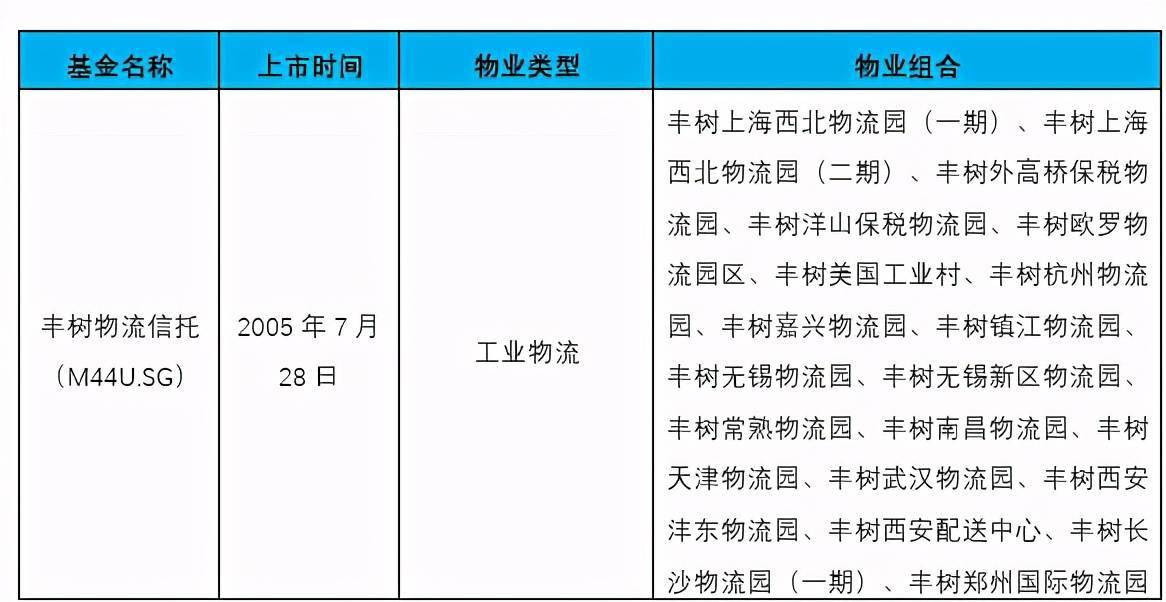 | 基金名称 | 上市时间 | 物业类型 | 物业组合 |
|---|---|---|---|
| 丰树物流信托（M44U.SG） | 2005 年 7 月 28 日 | 工业物流 | 丰树上海西北物流园（一期）、丰树上海西北物流园（二期）、丰树外高桥保税物流园、丰树洋山保税物流园、丰树欧罗物流园区、丰树美国工业村、丰树杭州物流园、丰树嘉兴物流园、丰树镇江物流园、丰树无锡物流园、丰树无锡新区物流园、丰树常熟物流园、丰树南昌物流园、丰树天津物流园、丰树武汉物流园、丰树西安沣东物流园、丰树西安配送中心、丰树长沙物流园（一期）、丰树郑州国际物流园 |